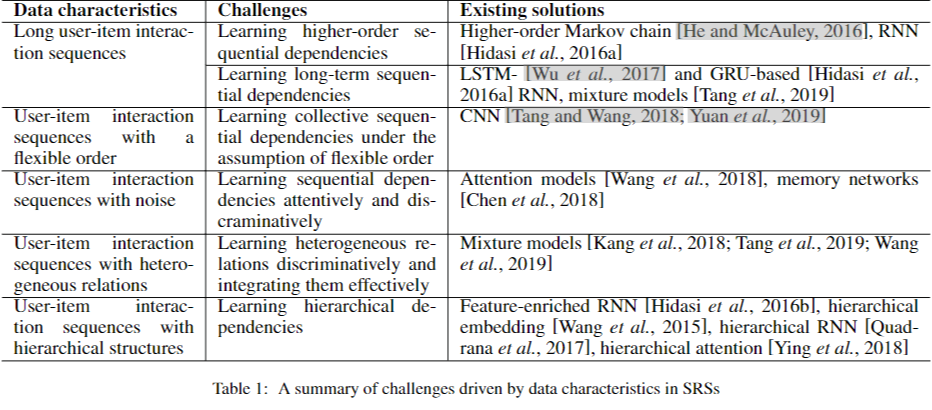 | Data characteristics | Challenges | Existing solutions |
|---|---|---|
| Long user-item interaction sequences | Learning higher-order sequential dependencies | Higher-order Markov chain [He and McAuley, 2016], RNN [Hidasi *et al.*, 2016a] |
| | Learning long-term sequential dependencies | LSTM- [Wu *et al.*, 2017] and GRU-based [Hidasi *et al.*, 2016a] RNN, mixture models [Tang *et al.*, 2019] |
| User-item interaction sequences with a flexible order | Learning collective sequential dependencies under the assumption of flexible order | CNN [Tang and Wang, 2018; Yuan *et al.*, 2019] |
| User-item interaction sequences with noise | Learning sequential dependencies attentively and discraminatively | Attention models [Wang *et al.*, 2018], memory networks [Chen *et al.*, 2018] |
| User-item interaction sequences with heterogeneous relations | Learning heterogeneous relations discriminatively and integrating them effectively | Mixture models [Kang *et al.*, 2018; Tang *et al.*, 2019; Wang *et al.*, 2019] |
| User-item interaction sequences with hierarchical structures | Learning hierarchical dependencies | Feature-enriched RNN [Hidasi *et al.*, 2016b], hierarchical embedding [Wang *et al.*, 2015], hierarchical RNN [Quadrana *et al.*, 2017], hierarchical attention [Ying *et al.*, 2018] |

Table 1: A summary of challenges driven by data characteristics in SRSs